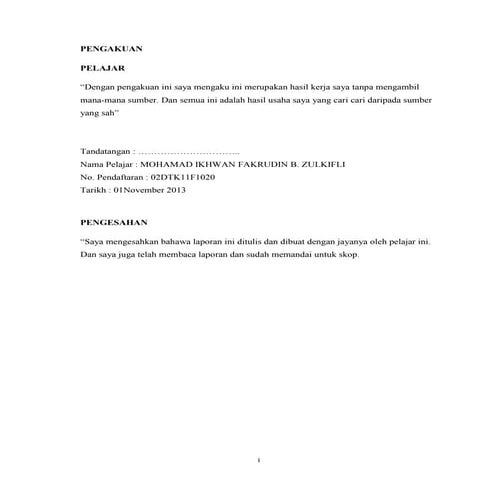 PENGAKUAN

PELAJAR

"Dengan pengakuan ini saya mengaku ini merupakan hasil kerja saya tanpa mengambil mana-mana sumber. Dan semua ini adalah hasil usaha saya yang cari cari daripada sumber yang sah"

Tandatangan : ……………………………..
Nama Pelajar : MOHAMAD IKHWAN FAKRUDIN B. ZULKIFLI
No. Pendaftaran : 02DTK11F1020
Tarikh : 01November 2013

PENGESAHAN

"Saya mengesahkan bahawa laporan ini ditulis dan dibuat dengan jayanya oleh pelajar ini. Dan saya juga telah membaca laporan dan sudah memandai untuk skop.

i